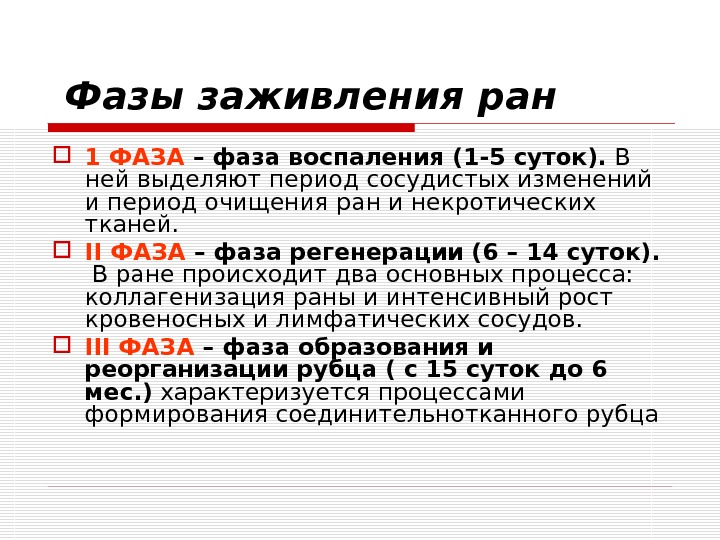 Фазы заживления ран

1 ФАЗА – фаза воспаления (1-5 суток). В ней выделяют период сосудистых изменений и период очищения ран и некротических тканей.

II ФАЗА – фаза регенерации (6 – 14 суток). В ране происходит два основных процесса: коллагенизация раны и интенсивный рост кровеносных и лимфатических сосудов.

III ФАЗА – фаза образования и реорганизации рубца ( с 15 суток до 6 мес.) характеризуется процессами формирования соединительнотканного рубца